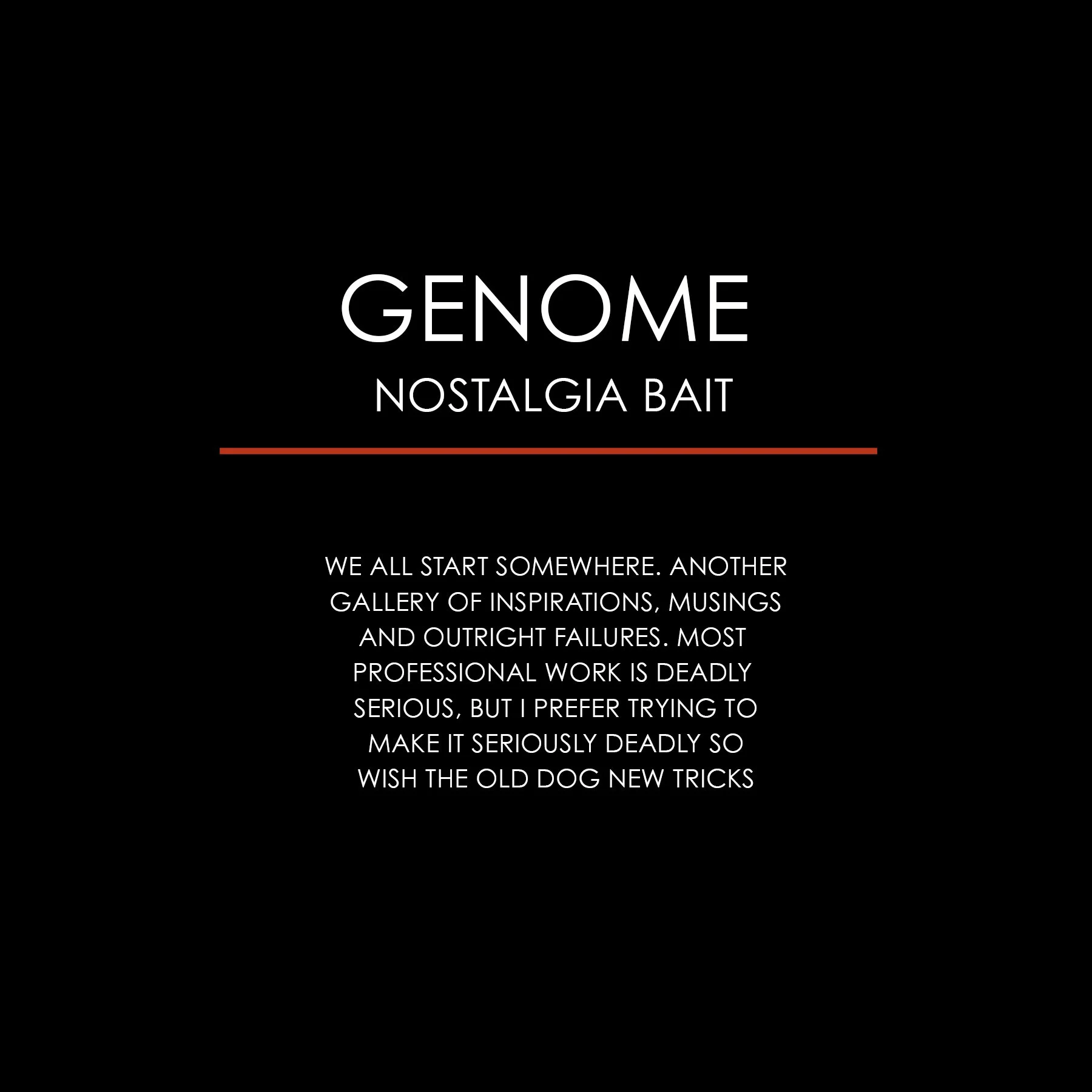 GENOME
NOSTALGIA BAIT

WE ALL START SOMEWHERE. ANOTHER GALLERY OF INSPIRATIONS, MUSINGS AND OUTRIGHT FAILURES. MOST PROFESSIONAL WORK IS DEADLY SERIOUS, BUT I PREFER TRYING TO MAKE IT SERIOUSLY DEADLY SO WISH THE OLD DOG NEW TRICKS